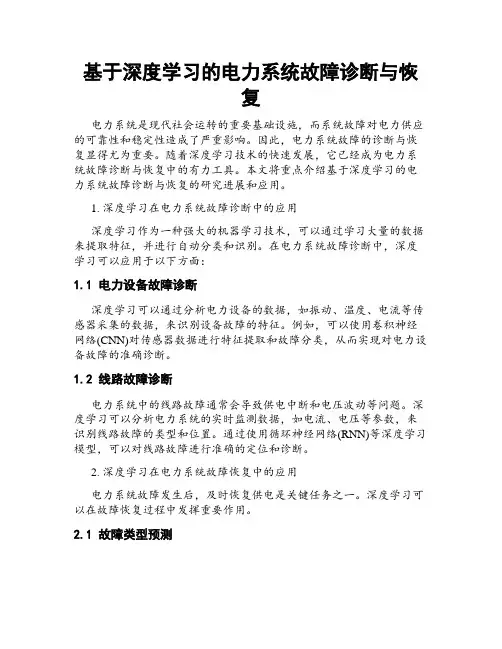 基于深度学习的电力系统故障诊断与恢复

电力系统是现代社会运转的重要基础设施，而系统故障对电力供应的可靠性和稳定性造成了严重影响。因此，电力系统故障的诊断与恢复显得尤为重要。随着深度学习技术的快速发展，它已经成为电力系统故障诊断与恢复中的有力工具。本文将重点介绍基于深度学习的电力系统故障诊断与恢复的研究进展和应用。

1. 深度学习在电力系统故障诊断中的应用

深度学习作为一种强大的机器学习技术，可以通过学习大量的数据来提取特征，并进行自动分类和识别。在电力系统故障诊断中，深度学习可以应用于以下方面：

1.1 电力设备故障诊断

深度学习可以通过分析电力设备的数据，如振动、温度、电流等传感器采集的数据，来识别设备故障的特征。例如，可以使用卷积神经网络(CNN)对传感器数据进行特征提取和故障分类，从而实现对电力设备故障的准确诊断。

1.2 线路故障诊断

电力系统中的线路故障通常会导致供电中断和电压波动等问题。深度学习可以分析电力系统的实时监测数据，如电流、电压等参数，来识别线路故障的类型和位置。通过使用循环神经网络(RNN)等深度学习模型，可以对线路故障进行准确的定位和诊断。

2. 深度学习在电力系统故障恢复中的应用

电力系统故障发生后，及时恢复供电是关键任务之一。深度学习可以在故障恢复过程中发挥重要作用。

2.1 故障类型预测